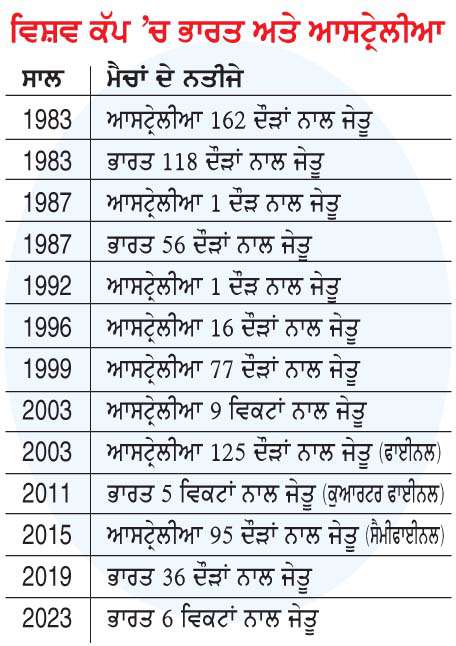 ਵਿਸ਼ਵ ਕੱਪ 'ਚ ਭਾਰਤ ਅਤੇ ਆਸਟ੍ਰੇਲੀਆ

| ਸਾਲ | ਮੈਚਾਂ ਦੇ ਨਤੀਜੇ |
|---|---|
| 1983 | ਆਸਟ੍ਰੇਲੀਆ 162 ਦੌੜਾਂ ਨਾਲ ਜੇਤੂ |
| 1983 | ਭਾਰਤ 118 ਦੌੜਾਂ ਨਾਲ ਜੇਤੂ |
| 1987 | ਆਸਟ੍ਰੇਲੀਆ 1 ਦੌੜ ਨਾਲ ਜੇਤੂ |
| 1987 | ਭਾਰਤ 56 ਦੌੜਾਂ ਨਾਲ ਜੇਤੂ |
| 1992 | ਆਸਟ੍ਰੇਲੀਆ 1 ਦੌੜ ਨਾਲ ਜੇਤੂ |
| 1996 | ਆਸਟ੍ਰੇਲੀਆ 16 ਦੌੜਾਂ ਨਾਲ ਜੇਤੂ |
| 1999 | ਆਸਟ੍ਰੇਲੀਆ 77 ਦੌੜਾਂ ਨਾਲ ਜੇਤੂ |
| 2003 | ਆਸਟ੍ਰੇਲੀਆ 9 ਵਿਕਟਾਂ ਨਾਲ ਜੇਤੂ |
| 2003 | ਆਸਟ੍ਰੇਲੀਆ 125 ਦੌੜਾਂ ਨਾਲ ਜੇਤੂ (ਫਾਈਨਲ) |
| 2011 | ਭਾਰਤ 5 ਵਿਕਟਾਂ ਨਾਲ ਜੇਤੂ (ਕੁਆਰਟਰ ਫਾਈਨਲ) |
| 2015 | ਆਸਟ੍ਰੇਲੀਆ 95 ਦੌੜਾਂ ਨਾਲ ਜੇਤੂ (ਸੈਮੀਫਾਈਨਲ) |
| 2019 | ਭਾਰਤ 36 ਦੌੜਾਂ ਨਾਲ ਜੇਤੂ |
| 2023 | ਭਾਰਤ 6 ਵਿਕਟਾਂ ਨਾਲ ਜੇਤੂ |